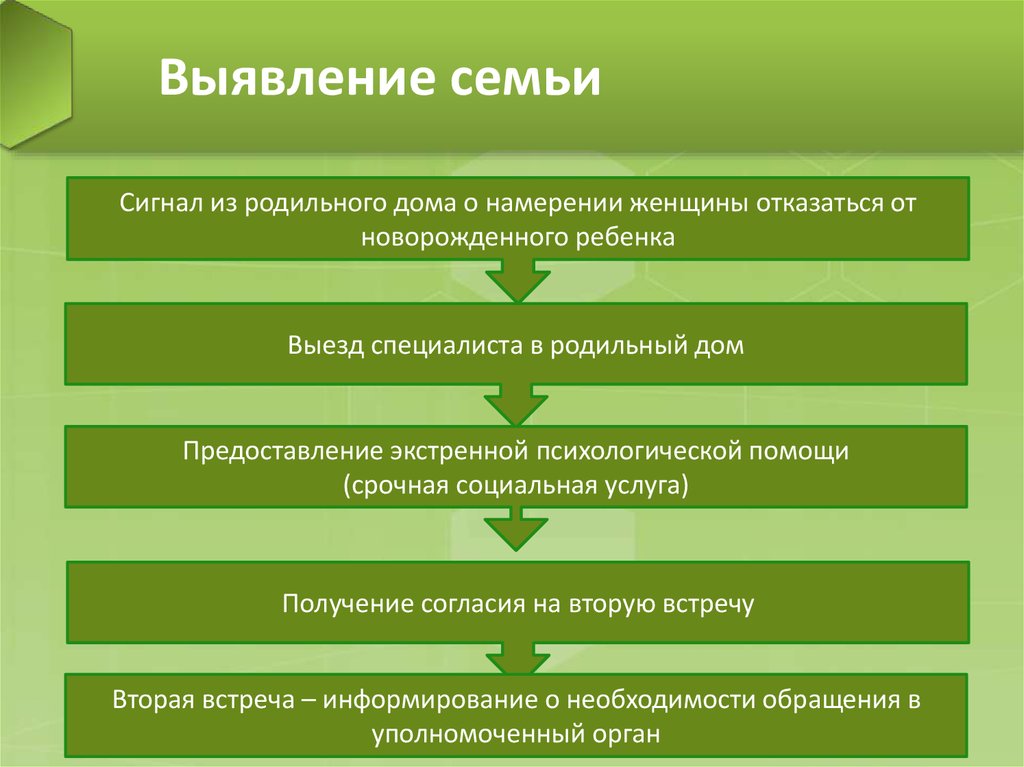 Выявление семьи

Сигнал из родильного дома о намерении женщины отказаться от новорожденного ребенка

Выезд специалиста в родильный дом

Предоставление экстренной психологической помощи
(срочная социальная услуга)

Получение согласия на вторую встречу

Вторая встреча – информирование о необходимости обращения в уполномоченный орган